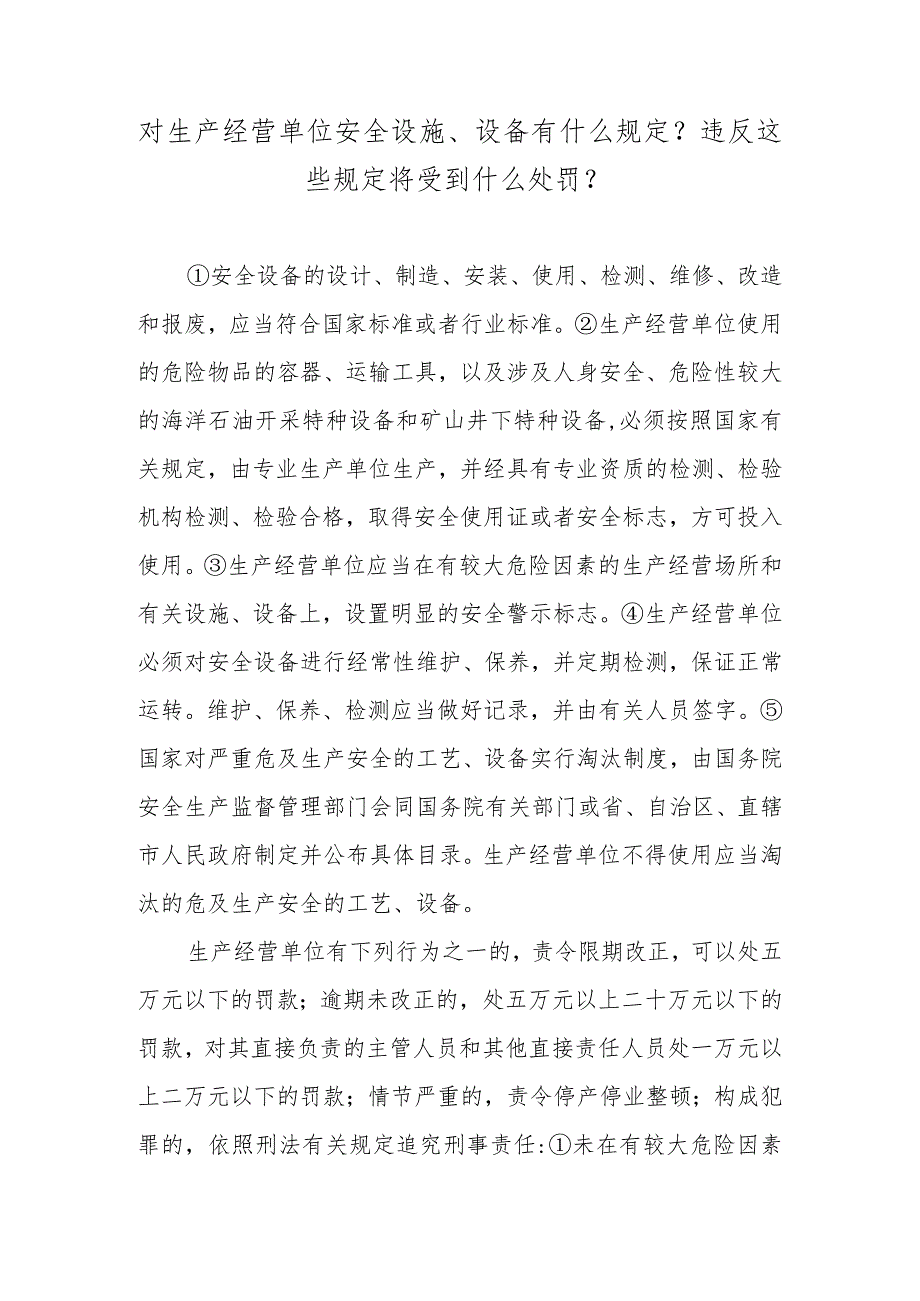 对生产经营单位安全设施、设备有什么规定？违反这些规定将受到什么处罚？

①安全设备的设计、制造、安装、使用、检测、维修、改造和报废，应当符合国家标准或者行业标准。②生产经营单位使用的危险物品的容器、运输工具，以及涉及人身安全、危险性较大的海洋石油开采特种设备和矿山井下特种设备,必须按照国家有关规定，由专业生产单位生产，并经具有专业资质的检测、检验机构检测、检验合格，取得安全使用证或者安全标志，方可投入使用。③生产经营单位应当在有较大危险因素的生产经营场所和有关设施、设备上，设置明显的安全警示标志。④生产经营单位必须对安全设备进行经常性维护、保养，并定期检测，保证正常运转。维护、保养、检测应当做好记录，并由有关人员签字。⑤国家对严重危及生产安全的工艺、设备实行淘汰制度，由国务院安全生产监督管理部门会同国务院有关部门或省、自治区、直辖市人民政府制定并公布具体目录。生产经营单位不得使用应当淘汰的危及生产安全的工艺、设备。

生产经营单位有下列行为之一的，责令限期改正，可以处五万元以下的罚款；逾期未改正的，处五万元以上二十万元以下的罚款，对其直接负责的主管人员和其他直接责任人员处一万元以上二万元以下的罚款；情节严重的，责令停产停业整顿；构成犯罪的，依照刑法有关规定追究刑事责任:①未在有较大危险因素